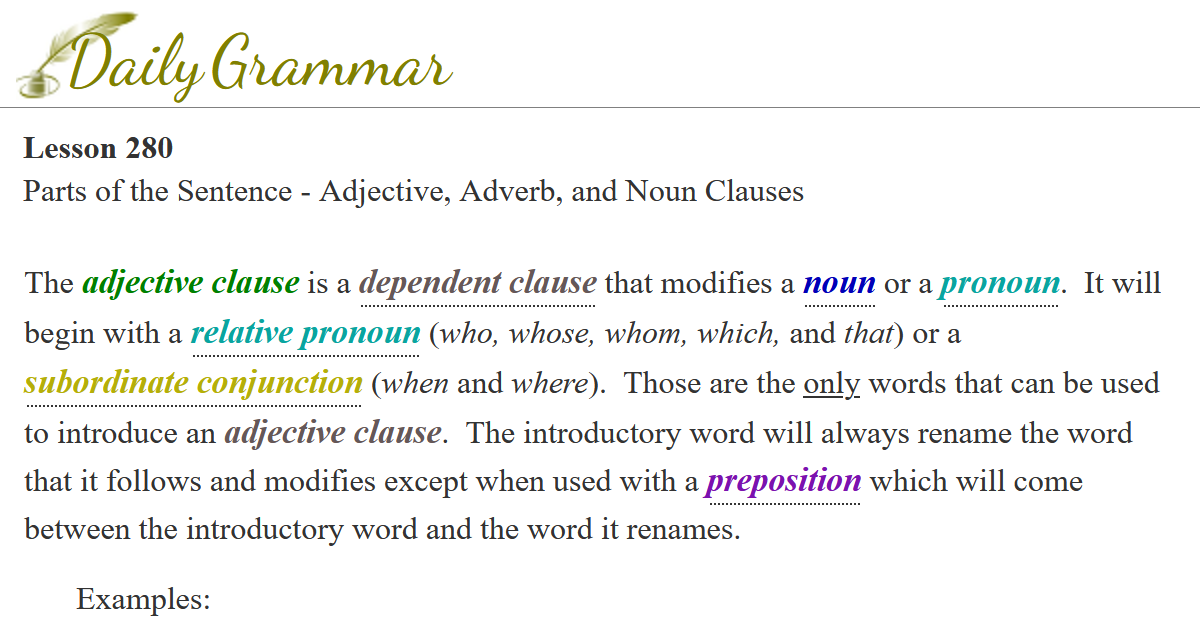 Daily Grammar

Lesson 280
Parts of the Sentence - Adjective, Adverb, and Noun Clauses

The adjective clause is a dependent clause that modifies a noun or a pronoun. It will begin with a relative pronoun (who, whose, whom, which, and that) or a subordinate conjunction (when and where). Those are the only words that can be used to introduce an adjective clause. The introductory word will always rename the word that it follows and modifies except when used with a preposition which will come between the introductory word and the word it renames.

Examples: